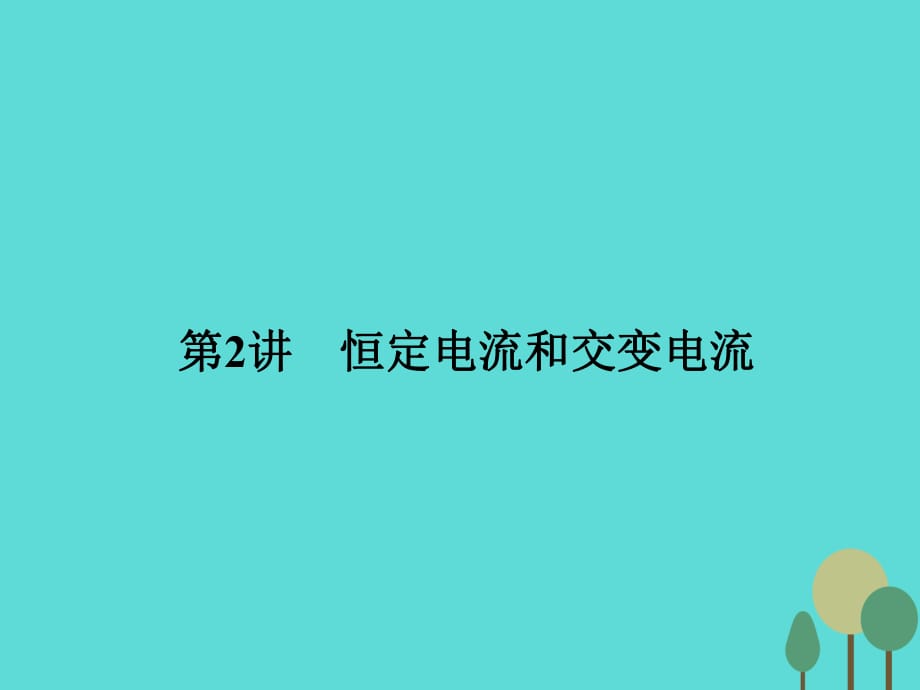 第2讲　恒定电流和交变电流